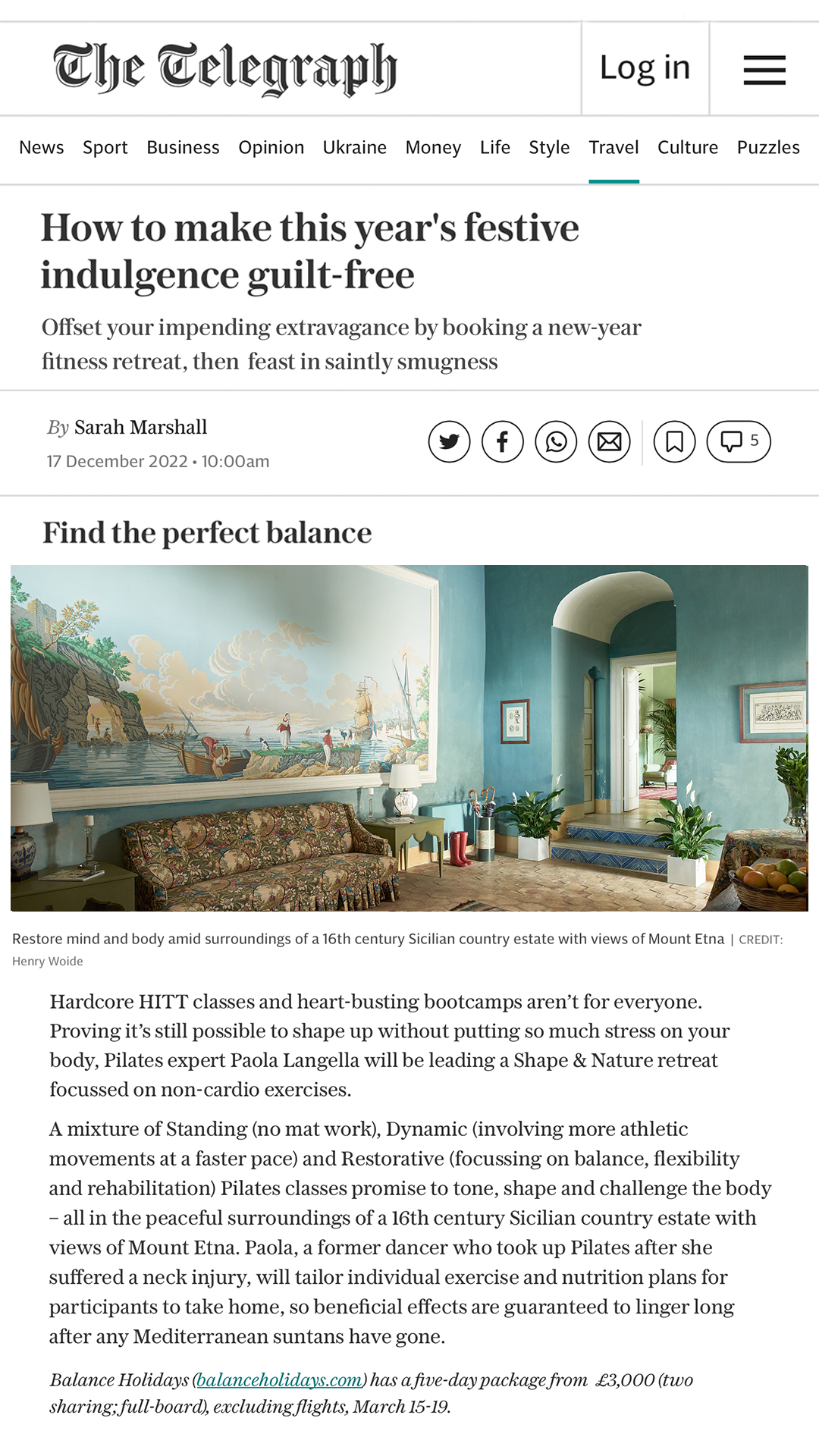 The Telegraph

Log in

News Sport Business Opinion Ukraine Money Life Style Travel Culture Puzzles

How to make this year's festive indulgence guilt-free

Offset your impending extravagance by booking a new-year fitness retreat, then feast in saintly smugness

By Sarah Marshall
17 December 2022 • 10:00am

5

Find the perfect balance

Restore mind and body amid surroundings of a 16th century Sicilian country estate with views of Mount Etna | CREDIT: Henry Woide

Hardcore HITT classes and heart-busting bootcamps aren't for everyone. Proving it's still possible to shape up without putting so much stress on your body, Pilates expert Paola Langella will be leading a Shape & Nature retreat focussed on non-cardio exercises.

A mixture of Standing (no mat work), Dynamic (involving more athletic movements at a faster pace) and Restorative (focussing on balance, flexibility and rehabilitation) Pilates classes promise to tone, shape and challenge the body – all in the peaceful surroundings of a 16th century Sicilian country estate with views of Mount Etna. Paola, a former dancer who took up Pilates after she suffered a neck injury, will tailor individual exercise and nutrition plans for participants to take home, so beneficial effects are guaranteed to linger long after any Mediterranean suntans have gone.

Balance Holidays (balanceholidays.com) has a five-day package from £3,000 (two sharing; full-board), excluding flights, March 15-19.